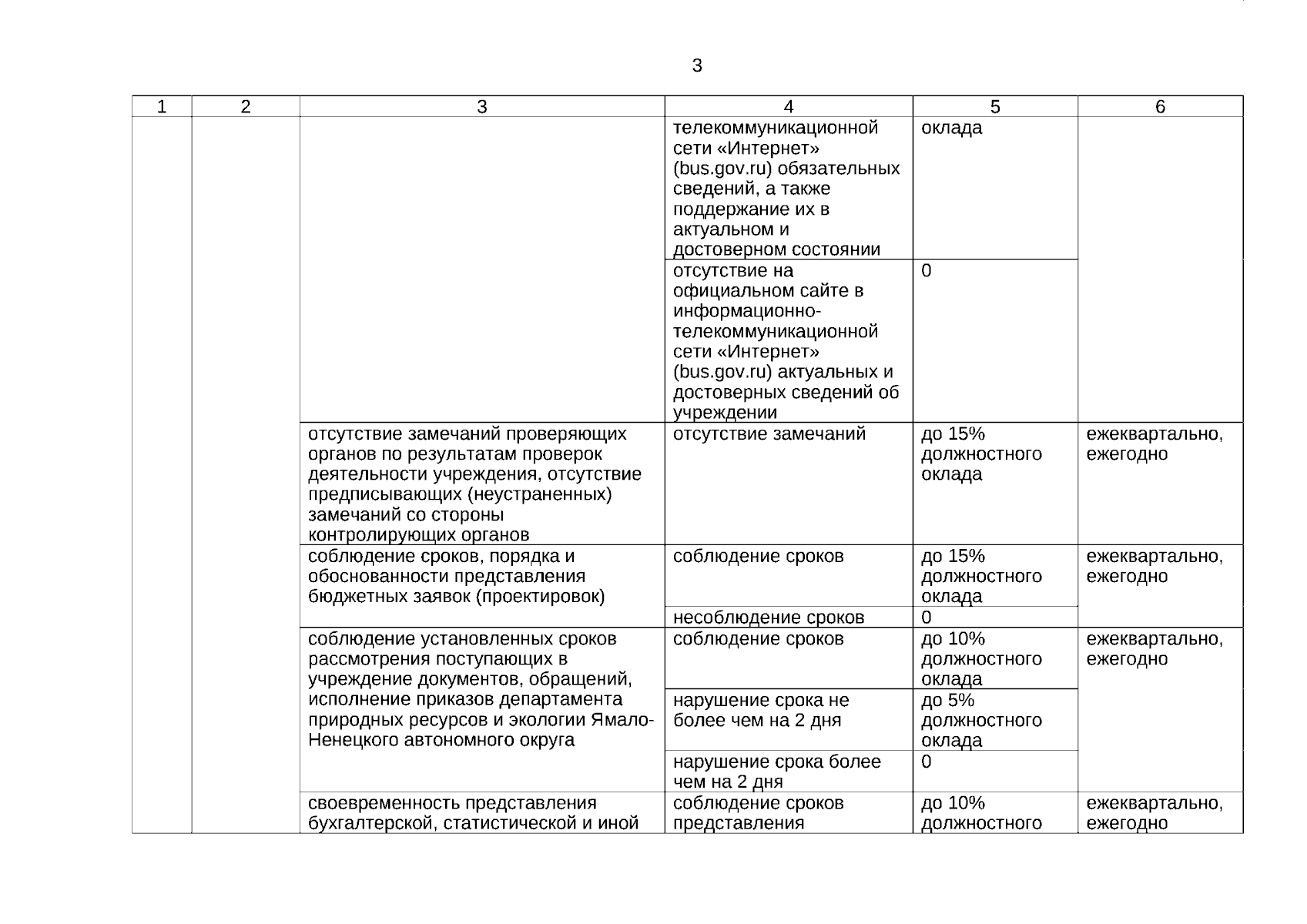 3

| 1 | 2 | 3 | 4 | 5 | 6 |
|---|---|---|---|---|---|
| | | | телекоммуникационной сети «Интернет» (bus.gov.ru) обязательных сведений, а также поддержание их в актуальном и достоверном состоянии | оклада | |
| | | | отсутствие на официальном сайте в информационно-телекоммуникационной сети «Интернет» (bus.gov.ru) актуальных и достоверных сведений об учреждении | 0 | |
| | | отсутствие замечаний проверяющих органов по результатам проверок деятельности учреждения, отсутствие предписывающих (неустраненных) замечаний со стороны контролирующих органов | отсутствие замечаний | до 15% должностного оклада | ежеквартально, ежегодно |
| | | соблюдение сроков, порядка и обоснованности представления бюджетных заявок (проектировок) | соблюдение сроков | до 15% должностного оклада | ежеквартально, ежегодно |
| | | | несоблюдение сроков | 0 | |
| | | соблюдение установленных сроков рассмотрения поступающих в учреждение документов, обращений, исполнение приказов департамента природных ресурсов и экологии Ямало-Ненецкого автономного округа | соблюдение сроков | до 10% должностного оклада | ежеквартально, ежегодно |
| | | | нарушение срока не более чем на 2 дня | до 5% должностного оклада | |
| | | | нарушение срока более чем на 2 дня | 0 | |
| | | своевременность представления бухгалтерской, статистической и иной | соблюдение сроков представления | до 10% должностного | ежеквартально, ежегодно |